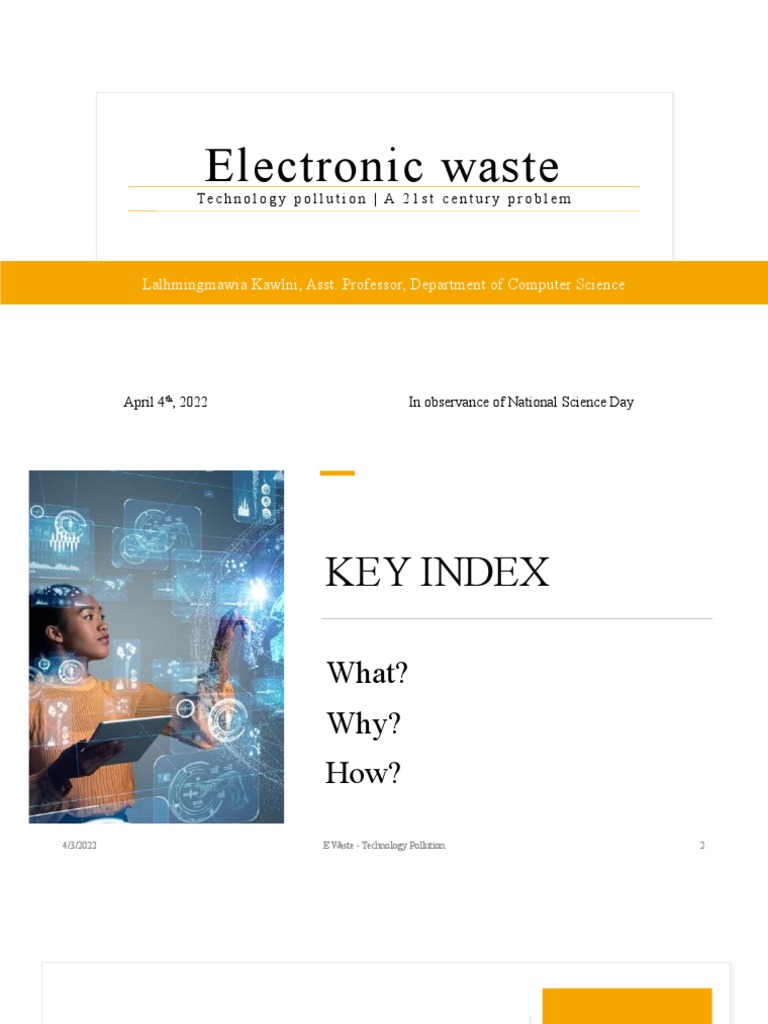 Electronic waste

Technology pollution | A 21st century problem

Lalhmingmawia Kawlni, Asst. Professor, Department of Computer Science

April 4$^{th}$, 2022

In observance of National Science Day

KEY INDEX

What?

Why?

How?

4/3/2022

E Waste - Technology Pollution

2